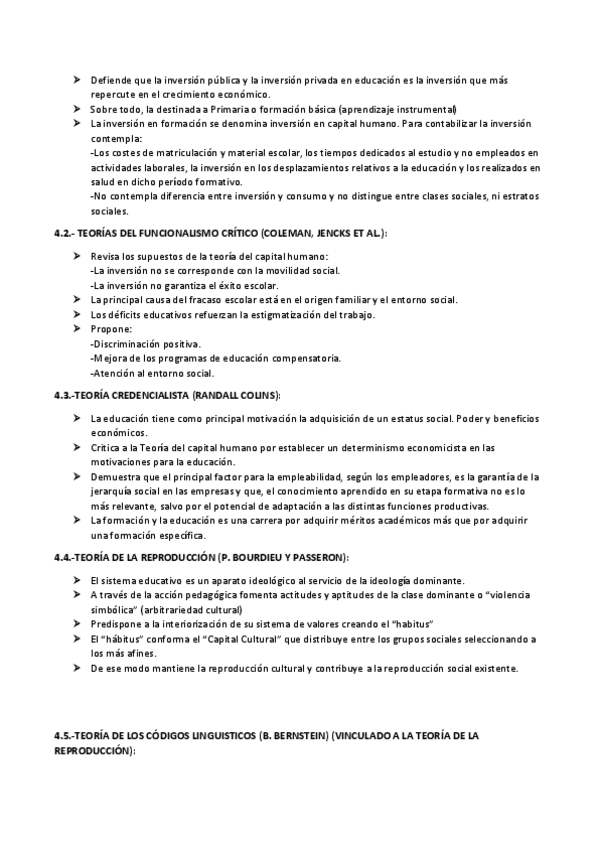 ➤ Defiende que la inversión pública y la inversión privada en educación es la inversión que más repercute en el crecimiento económico.
➤ Sobre todo, la destinada a Primaria o formación básica (aprendizaje instrumental)
➤ La inversión en formación se denomina inversión en capital humano. Para contabilizar la inversión contempla:
-Los costes de matriculación y material escolar, los tiempos dedicados al estudio y no empleados en actividades laborales, la inversión en los desplazamientos relativos a la educación y los realizados en salud en dicho período formativo.
-No contempla diferencia entre inversión y consumo y no distingue entre clases sociales, ni estratos sociales.

4.2.- TEORÍAS DEL FUNCIONALISMO CRÍTICO (COLEMAN, JENCKS ET AL.):

➤ Revisa los supuestos de la teoría del capital humano:
-La inversión no se corresponde con la movilidad social.
-La inversión no garantiza el éxito escolar.
➤ La principal causa del fracaso escolar está en el origen familiar y el entorno social.
➤ Los déficits educativos refuerzan la estigmatización del trabajo.
➤ Propone:
-Discriminación positiva.
-Mejora de los programas de educación compensatoria.
-Atención al entorno social.

4.3.-TEORÍA CREDENCIALISTA (RANDALL COLINS):

➤ La educación tiene como principal motivación la adquisición de un estatus social. Poder y beneficios económicos.
➤ Critica a la Teoría del capital humano por establecer un determinismo economicista en las motivaciones para la educación.
➤ Demuestra que el principal factor para la empleabilidad, según los empleadores, es la garantía de la jerarquía social en las empresas y que, el conocimiento aprendido en su etapa formativa no es lo más relevante, salvo por el potencial de adaptación a las distintas funciones productivas.
➤ La formación y la educación es una carrera por adquirir méritos académicos más que por adquirir una formación específica.

4.4.-TEORÍA DE LA REPRODUCCIÓN (P. BOURDIEU Y PASSERON):

➤ El sistema educativo es un aparato ideológico al servicio de la ideología dominante.
➤ A través de la acción pedagógica fomenta actitudes y aptitudes de la clase dominante o "violencia simbólica" (arbitrariedad cultural)
➤ Predispone a la interiorización de su sistema de valores creando el "habitus"
➤ El "hábitus" conforma el "Capital Cultural" que distribuye entre los grupos sociales seleccionando a los más afines.
➤ De ese modo mantiene la reproducción cultural y contribuye a la reproducción social existente.

4.5.-TEORÍA DE LOS CÓDIGOS LINGUISTICOS (B. BERNSTEIN) (VINCULADO A LA TEORÍA DE LA REPRODUCCIÓN):